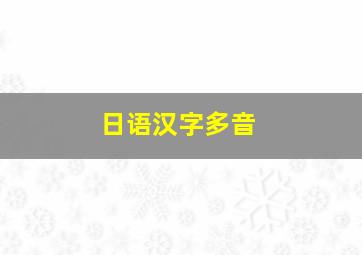 日语汉字多音